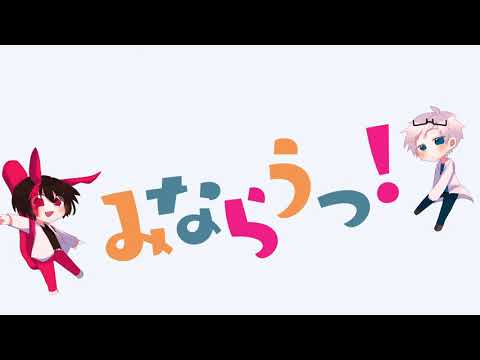 みならうっ!